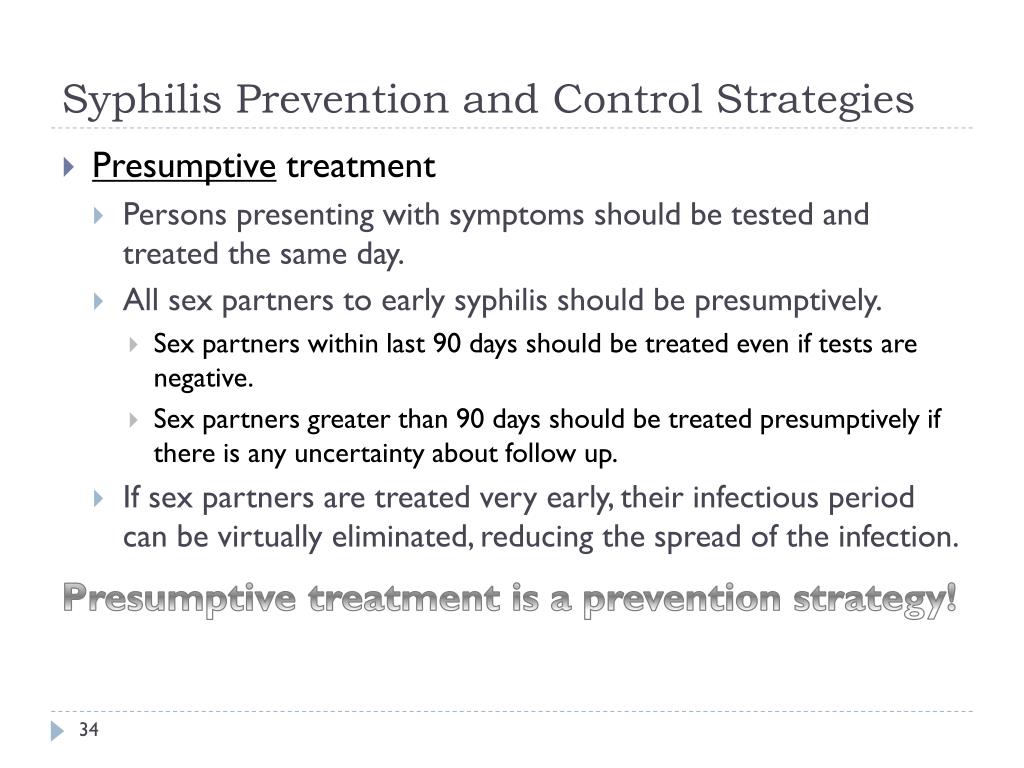 Syphilis Prevention and Control Strategies

Presumptive treatment

Persons presenting with symptoms should be tested and treated the same day.

All sex partners to early syphilis should be presumptively.

Sex partners within last 90 days should be treated even if tests are negative.

Sex partners greater than 90 days should be treated presumptively if there is any uncertainty about follow up.

If sex partners are treated very early, their infectious period can be virtually eliminated, reducing the spread of the infection.

Presumptive treatment is a prevention strategy!

34